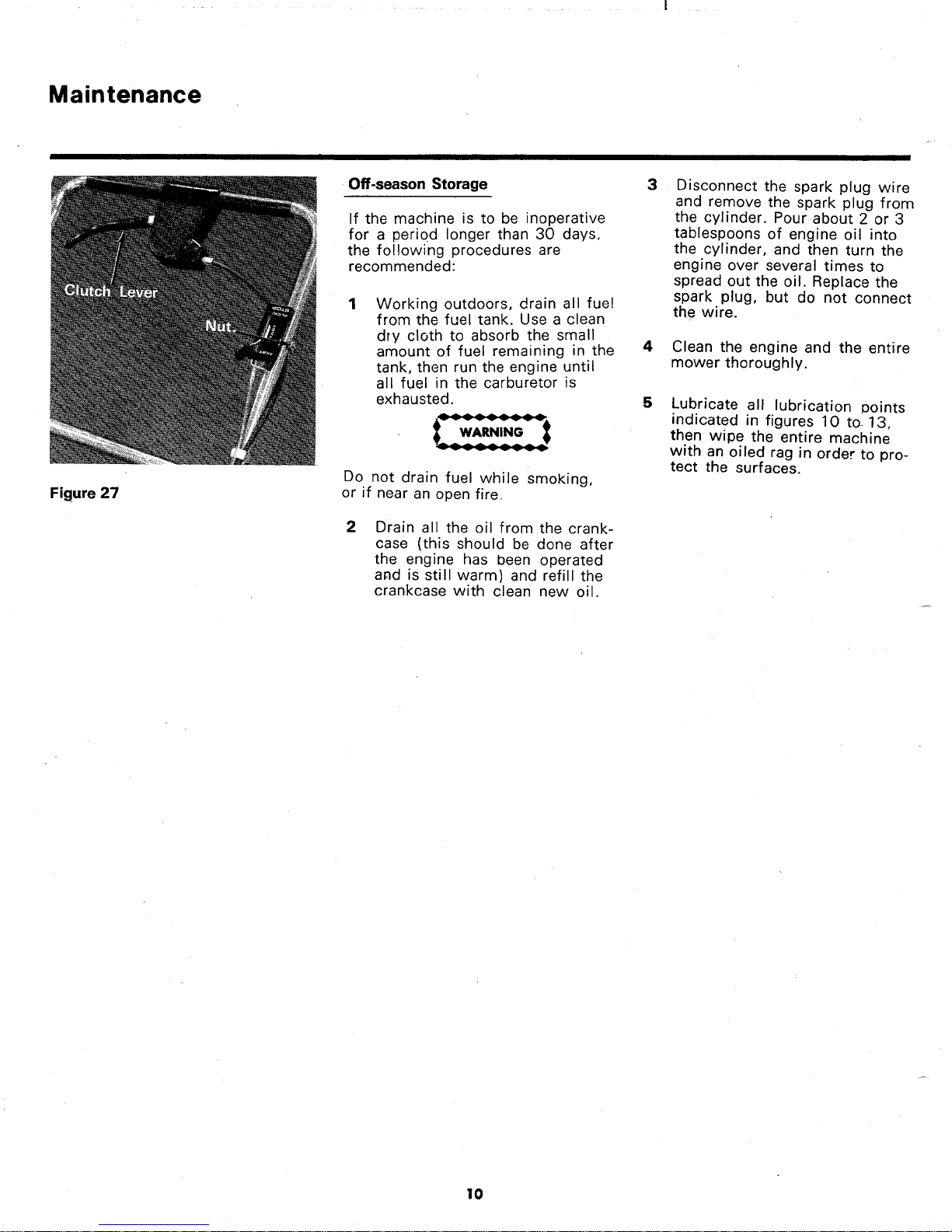 Maintenance

Clutch Lever

Nut.

Figure 27

Off-season Storage

If the machine is to be inoperative for a period longer than 30 days, the following procedures are recommended:

1 Working outdoors, drain all fuel from the fuel tank. Use a clean dry cloth to absorb the small amount of fuel remaining in the tank, then run the engine until all fuel in the carburetor is exhausted.

WARNING

Do not drain fuel while smoking, or if near an open fire.

2 Drain all the oil from the crankcase (this should be done after the engine has been operated and is still warm) and refill the crankcase with clean new oil.

3 Disconnect the spark plug wire and remove the spark plug from the cylinder. Pour about 2 or 3 tablespoons of engine oil into the cylinder, and then turn the engine over several times to spread out the oil. Replace the spark plug, but do not connect the wire.

4 Clean the engine and the entire mower thoroughly.

5 Lubricate all lubrication points indicated in figures 10 to 13, then wipe the entire machine with an oiled rag in order to protect the surfaces.

10